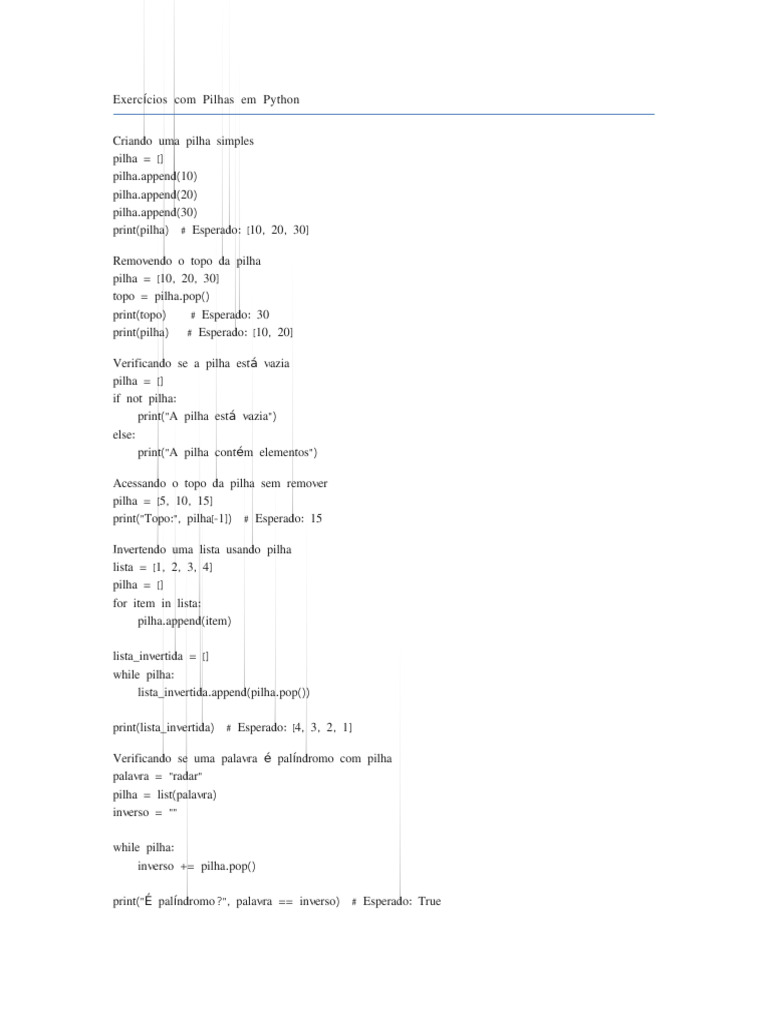 Exercícios com Pilhas em Python

Criando uma pilha simples
pilha = []
pilha.append(10)
pilha.append(20)
pilha.append(30)
print(pilha) # Esperado: [10, 20, 30]

Removendo o topo da pilha
pilha = [10, 20, 30]
topo = pilha.pop()
print(topo) # Esperado: 30
print(pilha) # Esperado: [10, 20]

Verificando se a pilha está vazia
pilha = []
if not pilha:
print("A pilha está vazia")
else:
print("A pilha contém elementos")

Acessando o topo da pilha sem remover
pilha = [5, 10, 15]
print("Topo:", pilha[-1]) # Esperado: 15

Invertendo uma lista usando pilha
lista = [1, 2, 3, 4]
pilha = []
for item in lista:
pilha.append(item)

lista_invertida = []
while pilha:
lista_invertida.append(pilha.pop())

print(lista_invertida) # Esperado: [4, 3, 2, 1]

Verificando se uma palavra é palíndromo com pilha
palavra = "radar"
pilha = list(palavra)
inverso = ""

while pilha:
inverso += pilha.pop()

print("É palíndromo?", palavra == inverso) # Esperado: True